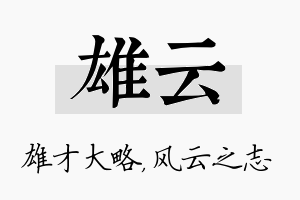 雄云

雄才大略,风云之志